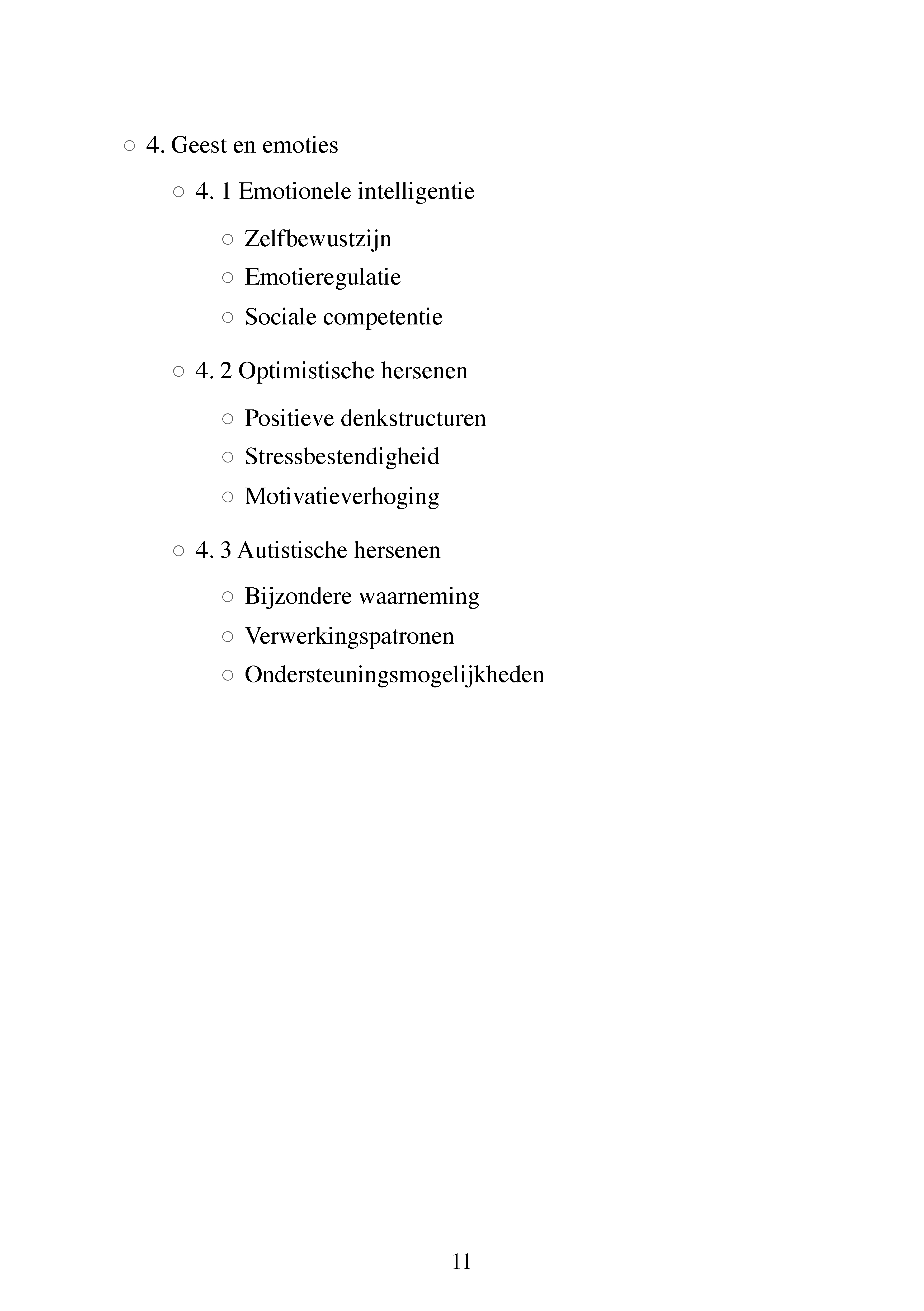 ○ 4. Geest en emoties

○ 4. 1 Emotionele intelligentie

○ Zelfbewustzijn
○ Emotieregulatie
○ Sociale competentie

○ 4. 2 Optimistische hersenen

○ Positieve denkstructuren
○ Stressbestendigheid
○ Motivatieverhoging

○ 4. 3 Autistische hersenen

○ Bijzondere waarneming
○ Verwerkingspatronen
○ Ondersteuningsmogelijkheden

11